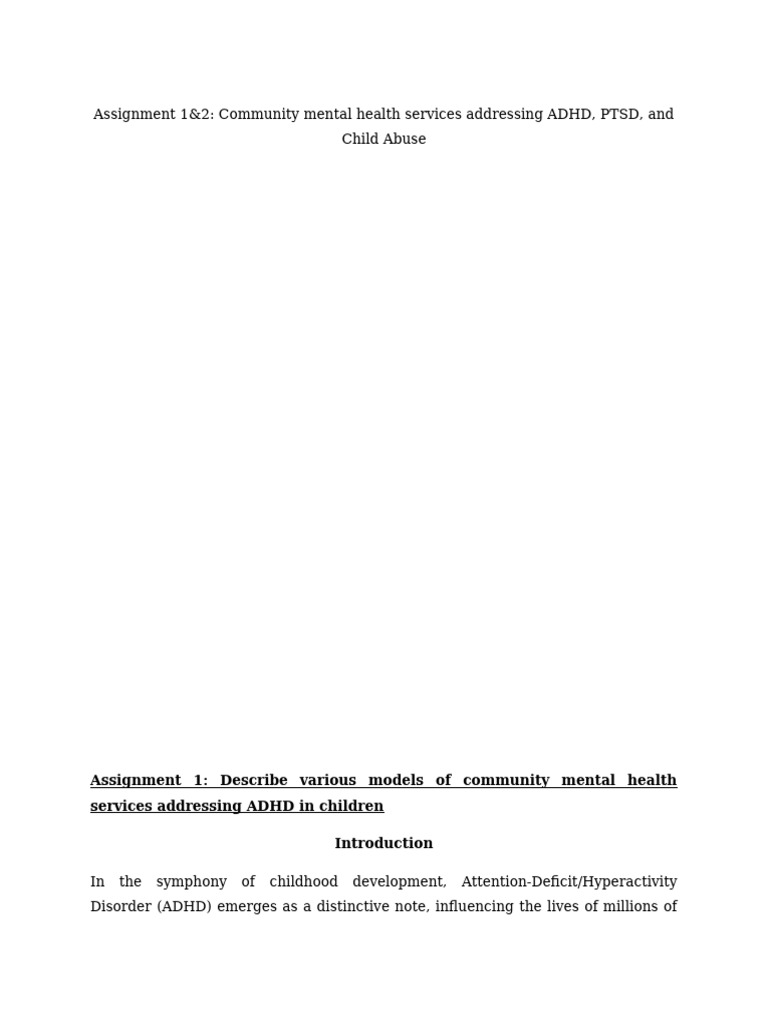 Assignment 1&2: Community mental health services addressing ADHD, PTSD, and Child Abuse

Assignment 1: Describe various models of community mental health services addressing ADHD in children

Introduction

In the symphony of childhood development, Attention-Deficit/Hyperactivity Disorder (ADHD) emerges as a distinctive note, influencing the lives of millions of